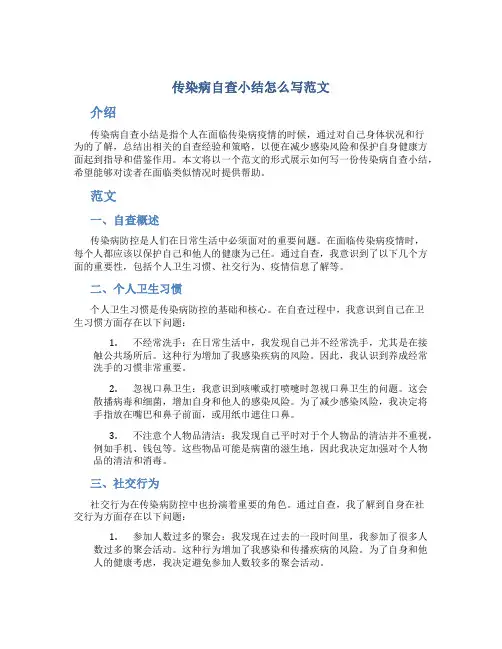 传染病自查小结怎么写范文

介绍

传染病自查小结是指个人在面临传染病疫情的时候，通过对自己身体状况和行为的了解，总结出相关的自查经验和策略，以便在减少感染风险和保护自身健康方面起到指导和借鉴作用。本文将以一个范文的形式展示如何写一份传染病自查小结，希望能够对读者在面临类似情况时提供帮助。

范文

一、自查概述

传染病防控是人们在日常生活中必须面对的重要问题。在面临传染病疫情时，每个人都应该以保护自己和他人的健康为己任。通过自查，我意识到了以下几个方面的重要性，包括个人卫生习惯、社交行为、疫情信息了解等。

二、个人卫生习惯

个人卫生习惯是传染病防控的基础和核心。在自查过程中，我意识到自己在卫生习惯方面存在以下问题：

1. 不经常洗手：在日常生活中，我发现自己并不经常洗手，尤其是在接触公共场所后。这种行为增加了我感染疾病的风险。因此，我认识到养成经常洗手的习惯非常重要。

2. 忽视口鼻卫生：我意识到咳嗽或打喷嚏时忽视口鼻卫生的问题。这会散播病毒和细菌，增加自身和他人的感染风险。为了减少感染风险，我决定将手指放在嘴巴和鼻子前面，或用纸巾遮住口鼻。

3. 不注意个人物品清洁：我发现自己平时对于个人物品的清洁并不重视，例如手机、钱包等。这些物品可能是病菌的滋生地，因此我决定加强对个人物品的清洁和消毒。

三、社交行为

社交行为在传染病防控中也扮演着重要的角色。通过自查，我了解到自身在社交行为方面存在以下问题：

1. 参加人数过多的聚会：我发现在过去的一段时间里，我参加了很多人数过多的聚会活动。这种行为增加了我感染和传播疾病的风险。为了自身和他人的健康考虑，我决定避免参加人数较多的聚会活动。